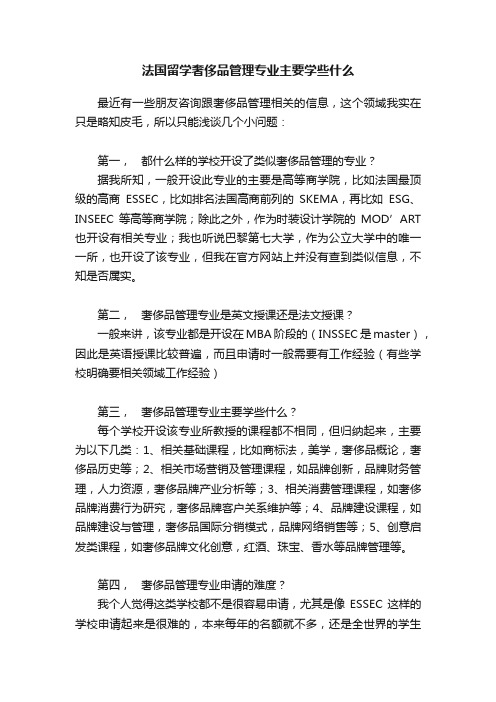 法国留学奢侈品管理专业主要学些什么

最近有一些朋友咨询跟奢侈品管理相关的信息，这个领域我实在只是略知皮毛，所以只能浅谈几个小问题：

第一，　都什么样的学校开设了类似奢侈品管理的专业？

据我所知，一般开设此专业的主要是高等商学院，比如法国最顶级的高商 ESSEC，比如排名法国高商前列的 SKEMA，再比如 ESG、INSEEC 等高等商学院；除此之外，作为时装设计学院的 MOD’ART 也开设有相关专业；我也听说巴黎第七大学，作为公立大学中的唯一一所，也开设了该专业，但我在官方网站上并没有查到类似信息，不知是否属实。

第二，　奢侈品管理专业是英文授课还是法文授课？

一般来讲，该专业都是开设在MBA阶段的（INSSEC是master），因此是英语授课比较普遍，而且申请时一般需要有工作经验（有些学校明确要相关领域工作经验）

第三，　奢侈品管理专业主要学些什么？

每个学校开设该专业所教授的课程都不相同，但归纳起来，主要为以下几类：1、相关基础课程，比如商标法，美学，奢侈品概论，奢侈品历史等；2、相关市场营销及管理课程，如品牌创新，品牌财务管理，人力资源，奢侈品牌产业分析等；3、相关消费管理课程，如奢侈品牌消费行为研究，奢侈品牌客户关系维护等；4、品牌建设课程，如品牌建设与管理，奢侈品国际分销模式，品牌网络销售等；5、创意启发类课程，如奢侈品牌文化创意，红酒、珠宝、香水等品牌管理等。

第四，　奢侈品管理专业申请的难度？

我个人觉得这类学校都不是很容易申请，尤其是像 ESSEC 这样的学校申请起来是很难的，本来每年的名额就不多，还是全世界的学生